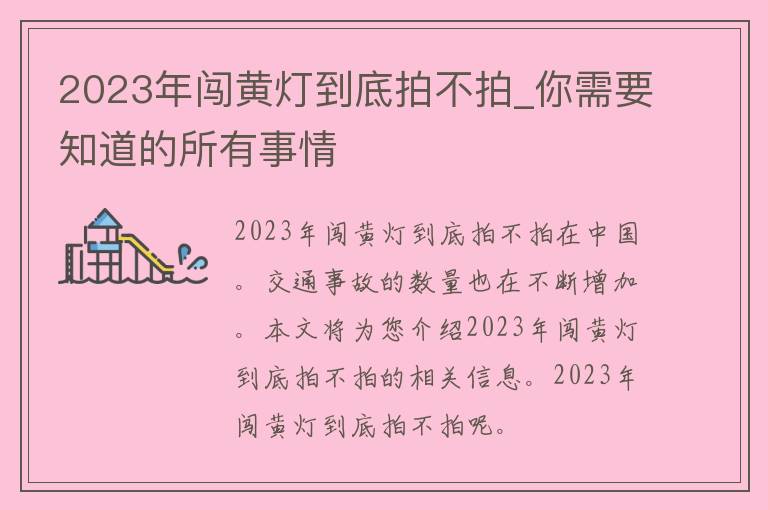 2023年闯黄灯到底拍不拍_你需要知道的所有事情

2023年闯黄灯到底拍不拍在中国。交通事故的数量也在不断增加。本文将为您介绍2023年闯黄灯到底拍不拍的相关信息。2023年闯黄灯到底拍不拍呢。